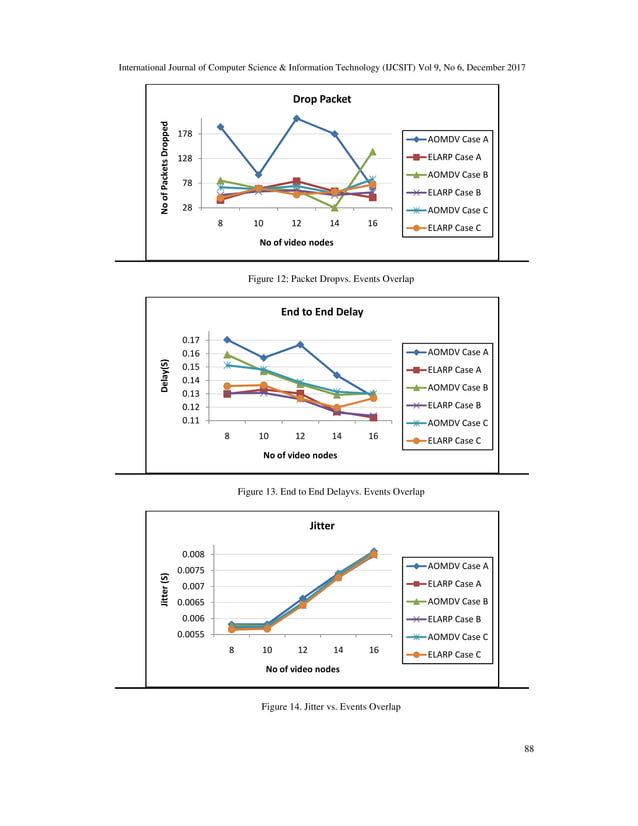 International Journal of Computer Science & Information Technology (IJCSIT) Vol 9, No 6, December 2017

Drop Packet

No of Packets Dropped

178
128
78
28

8 10 12 14 16

No of video nodes

AOMDV Case A
ELARP Case A
AOMDV Case B
ELARP Case B
AOMDV Case C
ELARP Case C

Figure 12: Packet Dropvs. Events Overlap

End to End Delay

Delay(S)

0.17
0.16
0.15
0.14
0.13
0.12
0.11

8 10 12 14 16

No of video nodes

AOMDV Case A
ELARP Case A
AOMDV Case B
ELARP Case B
AOMDV Case C
ELARP Case C

Figure 13. End to End Delayvs. Events Overlap

Jitter

Jitter (S)

0.008
0.0075
0.007
0.0065
0.006
0.0055

8 10 12 14 16

No of video nodes

AOMDV Case A
ELARP Case A
AOMDV Case B
ELARP Case B
AOMDV Case C
ELARP Case C

Figure 14. Jitter vs. Events Overlap

88